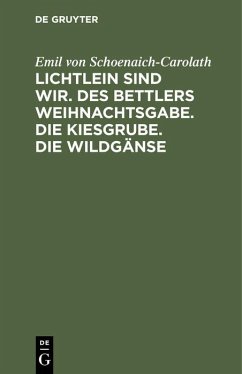 DE GRUYTER

Emil von Schoenaich-Carolath

LICHTLEIN SIND WIR. DES BETTLERS WEIHNACHTSGABE. DIE KIESGRUBE. DIE WILDGÄNSE

DE
G